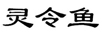 灵令鱼